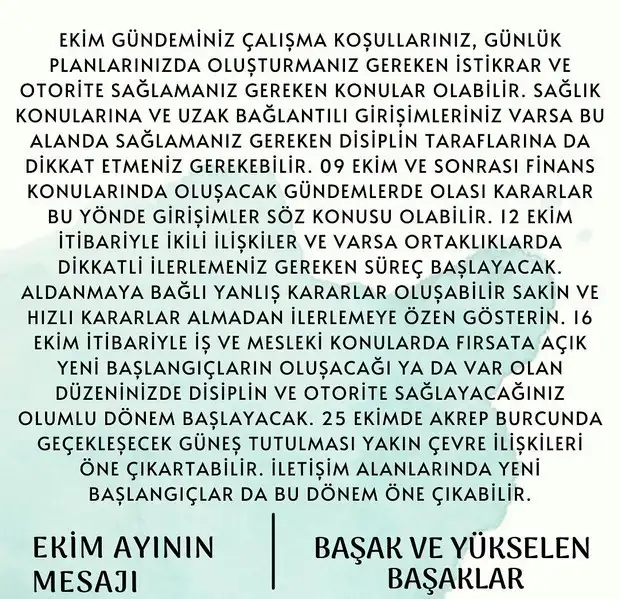 EKİM GÜNDEMİNİZ ÇALIŞMA KOŞULLARINIZ, GÜNLÜK PLANLARINIZDA OLUŞTURMANIZ GEREKEN İSTİKRAR VE OTORİTE SAĞLAMANIZ GEREKEN KONULAR OLABİLİR. SAĞLIK KONULARINA VE UZAK BAĞLANTILI GİRİŞİMLERİNİZ VARSA BU ALANDA SAĞLAMANIZ GEREKEN DİSİPLİN TARAFLARINA DA DİKKAT ETMENİZ GEREKEBİLİR. 09 EKİM VE SONRASI FİNANS KONULARINDA OLUŞACAK GÜNDEMLERDE OLASI KARARLAR BU YÖNDE GİRİŞİMLER SÖZ KONUSU OLABİLİR. 12 EKİM İTİBARİYLE İKİLİ İLİŞKİLER VE VARSA ORTAKLIKLARDA DİKKATLİ İLERLEMENİZ GEREKEN SÜREÇ BAŞLAYACAK. ALDANMAYA BAĞLI YANLIŞ KARARLAR OLUŞABİLİR SAKİN VE HIZLI KARARLAR ALMADAN İLERLEMEYE ÖZEN GÖSTERİN. 16 EKİM İTİBARİYLE İŞ VE MESLEKİ KONULARDA FIRSATA AÇIK YENİ BAŞLANGIÇLARIN OLUŞACAĞI YA DA VAR OLAN DÜZENİNİZDE DİSİPLİN VE OTORİTE SAĞLAYACAĞINIZ OLUMLU DÖNEM BAŞLAYACAK. 25 EKİMDE AKREP BURCUNDA GEÇEKLEŞECEK GÜNEŞ TUTULMASI YAKIN ÇEVRE İLİŞKİLERİ ÖNE ÇIKARTABİLİR. İLETİŞİM ALANLARINDA YENİ BAŞLANGIÇLAR DA BU DÖNEM ÖNE ÇIKABİLİR.

EKİM AYININ
MESAJI

BAŞAK VE YÜKSELEN
BAŞAKLAR